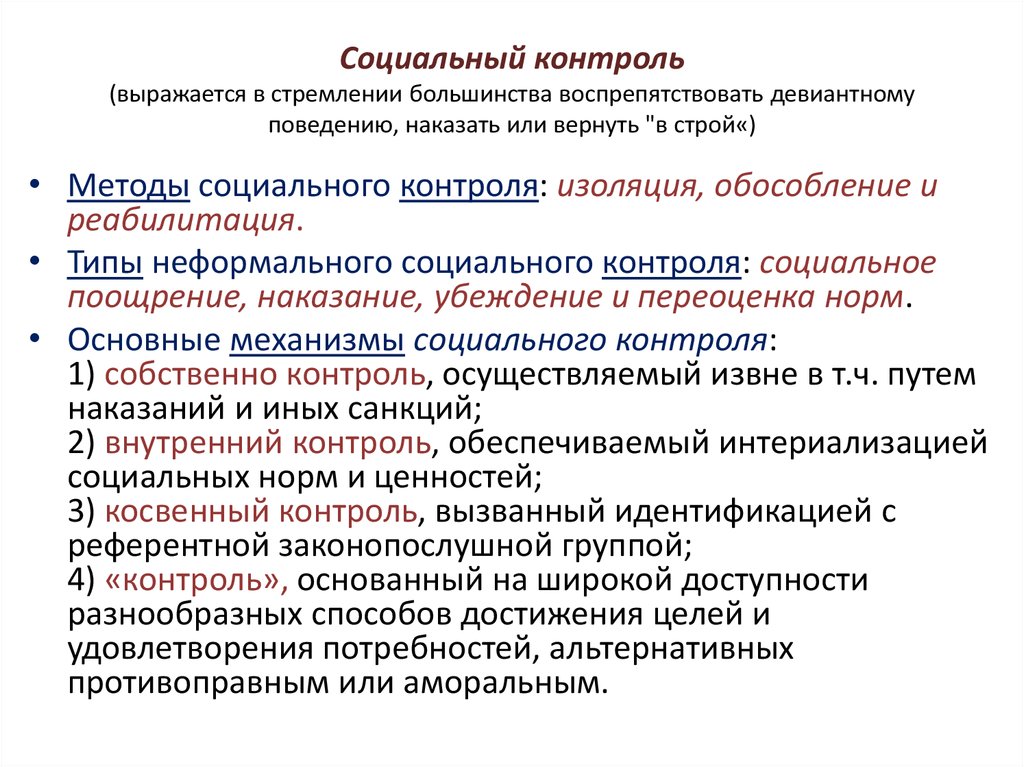 Социальный контроль
(выражается в стремлении большинства воспрепятствовать девиантному поведению, наказать или вернуть "в строй«)

• Методы социального контроля: изоляция, обособление и реабилитация.
• Типы неформального социального контроля: социальное поощрение, наказание, убеждение и переоценка норм.
• Основные механизмы социального контроля:
1) собственно контроль, осуществляемый извне в т.ч. путем наказаний и иных санкций;
2) внутренний контроль, обеспечиваемый интериализацией социальных норм и ценностей;
3) косвенный контроль, вызванный идентификацией с референтной законопослушной группой;
4) «контроль», основанный на широкой доступности разнообразных способов достижения целей и удовлетворения потребностей, альтернативных противоправным или аморальным.